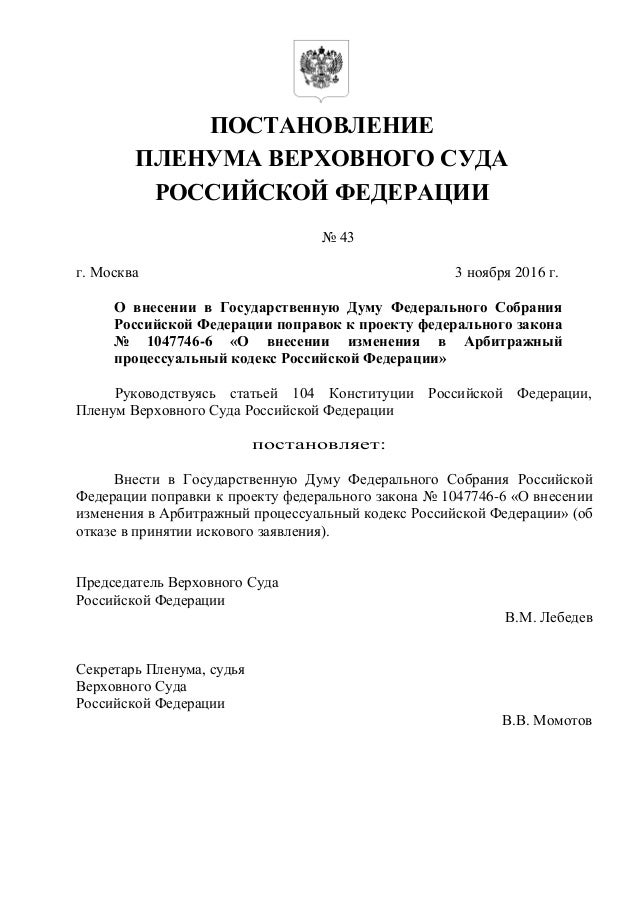 ПОСТАНОВЛЕНИЕ
ПЛЕНУМА ВЕРХОВНОГО СУДА
РОССИЙСКОЙ ФЕДЕРАЦИИ

№ 43

г. Москва

3 ноября 2016 г.

О внесении в Государственную Думу Федерального Собрания Российской Федерации поправок к проекту федерального закона № 1047746-6 «О внесении изменения в Арбитражный процессуальный кодекс Российской Федерации»

Руководствуясь статьей 104 Конституции Российской Федерации, Пленум Верховного Суда Российской Федерации

постановляет:

Внести в Государственную Думу Федерального Собрания Российской Федерации поправки к проекту федерального закона № 1047746-6 «О внесении изменения в Арбитражный процессуальный кодекс Российской Федерации» (об отказе в принятии искового заявления).

Председатель Верховного Суда
Российской Федерации

В.М. Лебедев

Секретарь Пленума, судья
Верховного Суда
Российской Федерации

В.В. Момотов